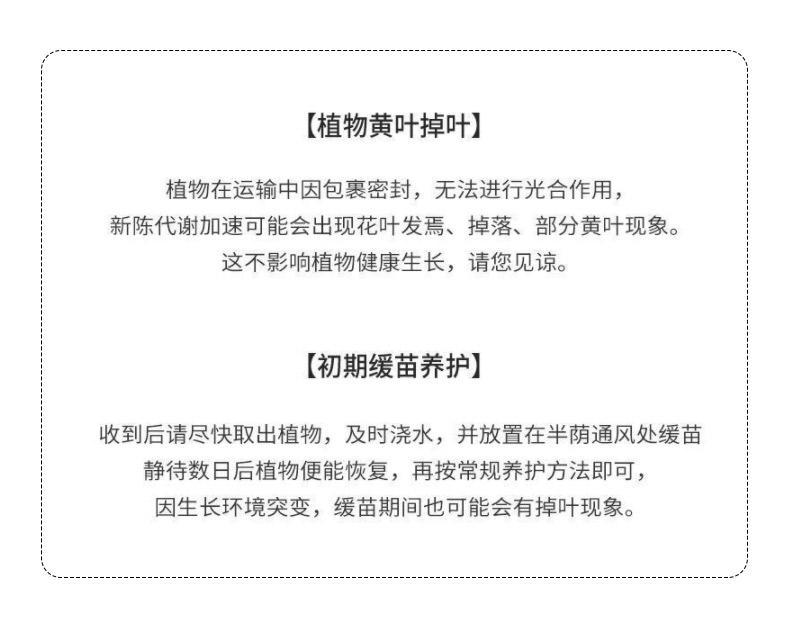 【植物黄叶掉叶】

植物在运输中因包裹密封，无法进行光合作用，
新陈代谢加速可能会出现花叶发焉、掉落、部分黄叶现象。
这不影响植物健康生长，请您见谅。

【初期缓苗养护】

收到后请尽快取出植物，及时浇水，并放置在半荫通风处缓苗
静待数日后植物便能恢复，再按常规养护方法即可，
因生长环境突变，缓苗期间也可能会有掉叶现象。